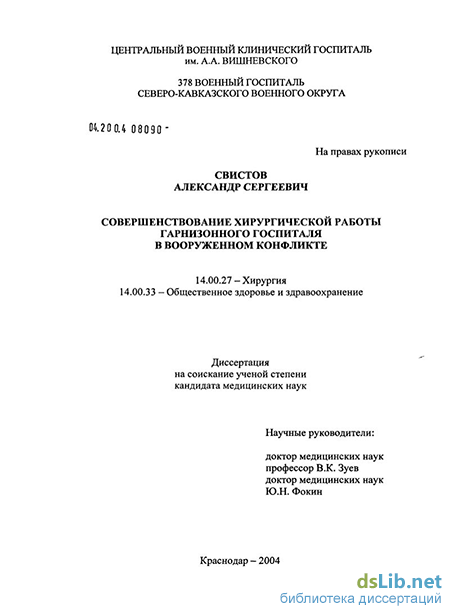 ЦЕНТРАЛЬНЫЙ ВОЕННЫЙ КЛИНИЧЕСКИЙ ГОСПИТАЛЬ
им. А.А. ВИШНЕВСКОГО

378 ВОЕННЫЙ ГОСПИТАЛЬ
СЕВЕРО-КАВКАЗСКОГО ВОЕННОГО ОКРУГА

04.200.4 08090 -

На правах рукописи

СВИСТОВ
АЛЕКСАНДР СЕРГЕЕВИЧ

СОВЕРШЕНСТВОВАНИЕ ХИРУРГИЧЕСКОЙ РАБОТЫ
ГАРНИЗОННОГО ГОСПИТАЛЯ
В ВООРУЖЕННОМ КОНФЛИКТЕ

14.00.27 – Хирургия
14.00.33 – Общественное здоровье и здравоохранение

Диссертация
на соискание ученой степени
кандидата медицинских наук

Научные руководители:

доктор медицинских наук
профессор В.К. Зуев
доктор медицинских наук
Ю.Н. Фокин

Краснодар – 2004

dsLib.net
библиотека диссертаций